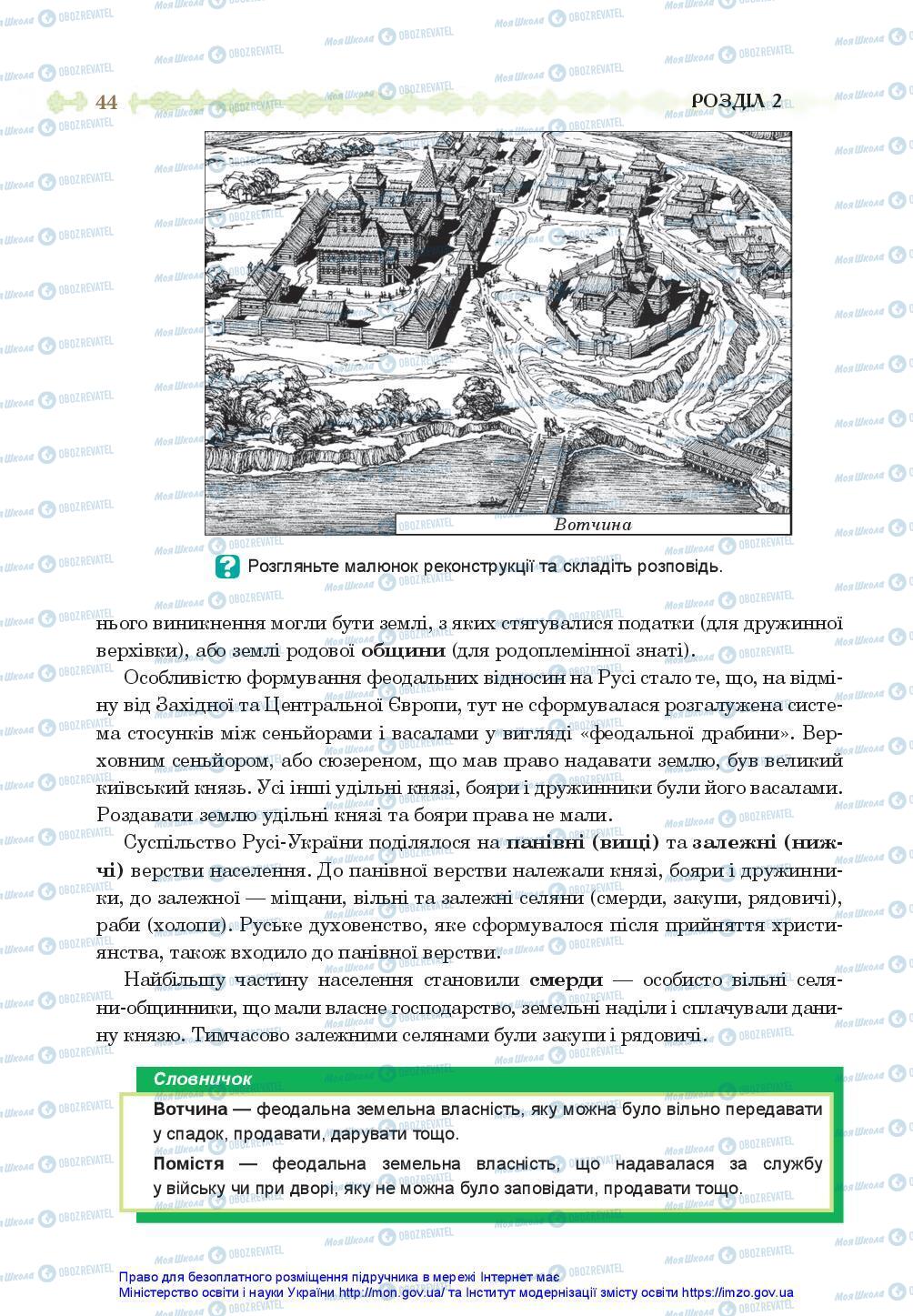 44

РОЗДІЛ 2

Вотчина

Розгляньте малюнок реконструкції та складіть розповідь.

нього виникнення могли бути землі, з яких стягувалися податки (для дружинної верхівки), або землі родової общини (для родоплемінної знаті).

Особливістю формування феодальних відносин на Русі стало те, що, на відміну від Західної та Центральної Європи, тут не сформувалася розгалужена система стосунків між сеньйорами і васалами у вигляді «феодальної драбини». Верховним сеньйором, або сюзереном, що мав право надавати землю, був великий київський князь. Усі інші удільні князі, бояри і дружинники були його васалами. Роздавати землю удільні князі та бояри права не мали.

Суспільство Русі-України поділялося на панівні (вищі) та залежні (нижчі) верстви населення. До панівної верстви належали князі, бояри і дружинники, до залежної — міщани, вільні та залежні селяни (смерди, закупи, рядовичі), раби (холопи). Руське духовенство, яке сформувалося після прийняття християнства, також входило до панівної верстви.

Найбільшу частину населення становили смерди — особисто вільні селяни-общинники, що мали власне господарство, земельні наділи і сплачували данину князю. Тимчасово залежними селянами були закупи і рядовичі.

Словничок

Вотчина — феодальна земельна власність, яку можна було вільно передавати у спадок, продавати, дарувати тощо.

Помістя — феодальна земельна власність, що надавалася за службу у війську чи при дворі, яку не можна було заповідати, продавати тощо.

Право для безоплатного розміщення підручника в мережі Інтернет має Міністерство освіти і науки України http://mon.gov.ua/ та Інститут модернізації змісту освіти https://imzo.gov.ua